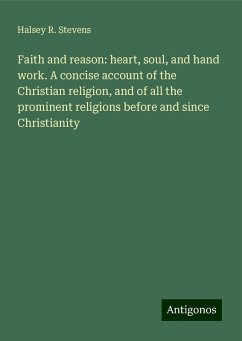 Halsey R. Stevens

Faith and reason: heart, soul, and hand work. A concise account of the Christian religion, and of all the prominent religions before and since Christianity

Antigonos